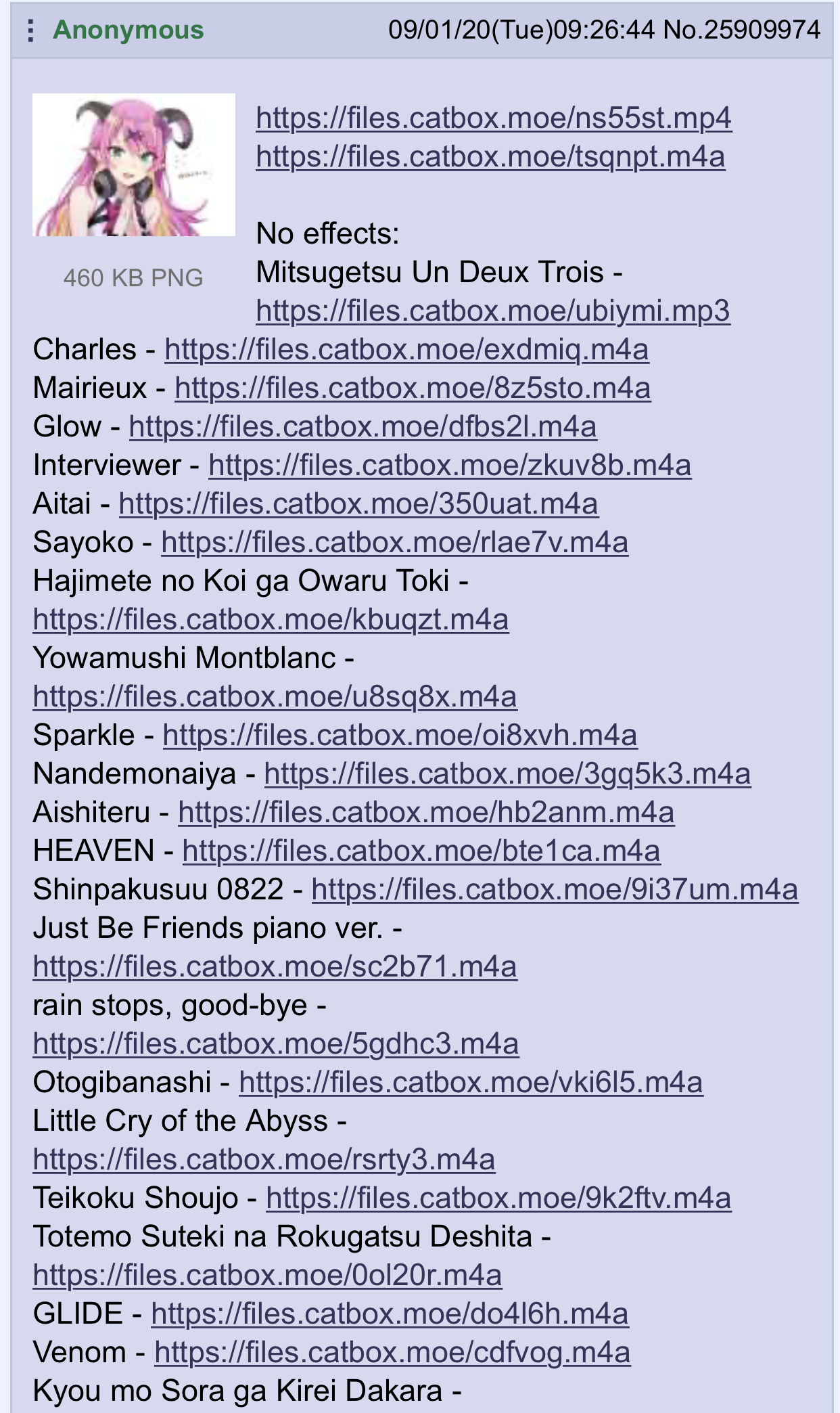 Anonymous 09/01/20(Tue)09:26:44 No.25909974

460 KB PNG

https://files.catbox.moe/ns55st.mp4
https://files.catbox.moe/tsqnpt.m4a

No effects:
Mitsugetsu Un Deux Trois - https://files.catbox.moe/ubiymi.mp3
Charles - https://files.catbox.moe/exdmiq.m4a
Mairieux - https://files.catbox.moe/8z5sto.m4a
Glow - https://files.catbox.moe/dfbs2l.m4a
Interviewer - https://files.catbox.moe/zkuv8b.m4a
Aitai - https://files.catbox.moe/350uat.m4a
Sayoko - https://files.catbox.moe/rlae7v.m4a
Hajimete no Koi ga Owaru Toki - https://files.catbox.moe/kbuqzt.m4a
Yowamushi Montblanc - https://files.catbox.moe/u8sq8x.m4a
Sparkle - https://files.catbox.moe/oi8xvh.m4a
Nandemonaiya - https://files.catbox.moe/3gq5k3.m4a
Aishiteru - https://files.catbox.moe/hb2anm.m4a
HEAVEN - https://files.catbox.moe/bte1ca.m4a
Shinpakusuu 0822 - https://files.catbox.moe/9i37um.m4a
Just Be Friends piano ver. - https://files.catbox.moe/sc2b71.m4a
rain stops, good-bye - https://files.catbox.moe/5gdhc3.m4a
Otogibanashi - https://files.catbox.moe/vki6l5.m4a
Little Cry of the Abyss - https://files.catbox.moe/rsrty3.m4a
Teikoku Shoujo - https://files.catbox.moe/9k2ftv.m4a
Totemo Suteki na Rokugatsu Deshita - https://files.catbox.moe/0ol20r.m4a
GLIDE - https://files.catbox.moe/do4l6h.m4a
Venom - https://files.catbox.moe/cdfvog.m4a
Kyou mo Sora ga Kirei Dakara -